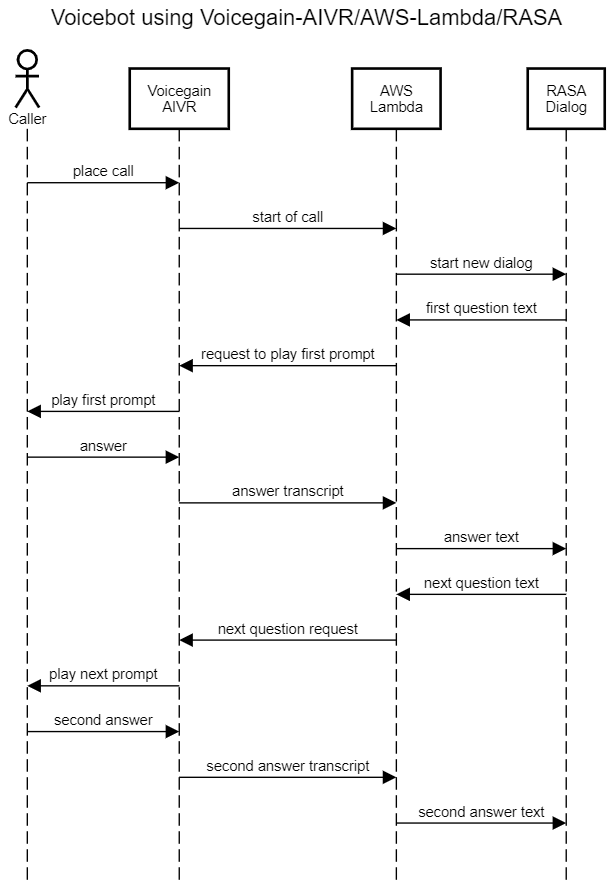 Voicebot using Voicegain-AIVR/AWS-Lambda/RASA

Caller

Voicegain AIVR

AWS Lambda

RASA Dialog

place call

start of call

start new dialog

first question text

request to play first prompt

play first prompt

answer

answer transcript

answer text

next question text

next question request

play next prompt

second answer

second answer transcript

second answer text